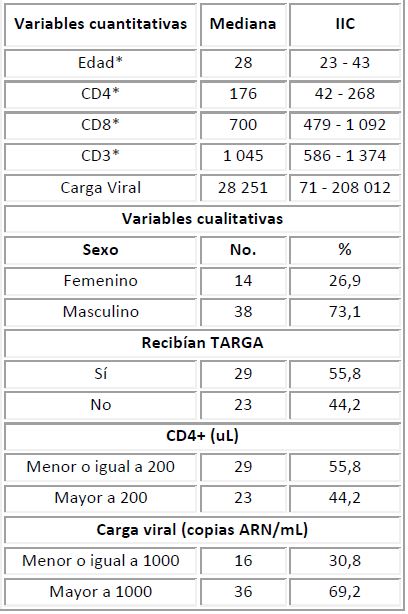 | Variables cuantitativas | Mediana | IIC |
|---|---|---|
| Edad* | 28 | 23 - 43 |
| CD4* | 176 | 42 - 268 |
| CD8* | 700 | 479 - 1 092 |
| CD3* | 1 045 | 586 - 1 374 |
| Carga Viral | 28 251 | 71 - 208 012 |
| Variables cualitativas | | |
| Sexo | No. | % |
| Femenino | 14 | 26,9 |
| Masculino | 38 | 73,1 |
| Recibían TARGA | | |
| Sí | 29 | 55,8 |
| No | 23 | 44,2 |
| CD4+ (uL) | | |
| Menor o igual a 200 | 29 | 55,8 |
| Mayor a 200 | 23 | 44,2 |
| Carga viral (copias ARN/mL) | | |
| Menor o igual a 1000 | 16 | 30,8 |
| Mayor a 1000 | 36 | 69,2 |